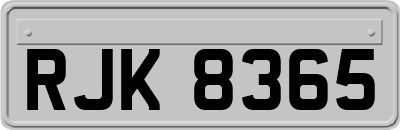 RJK 8365